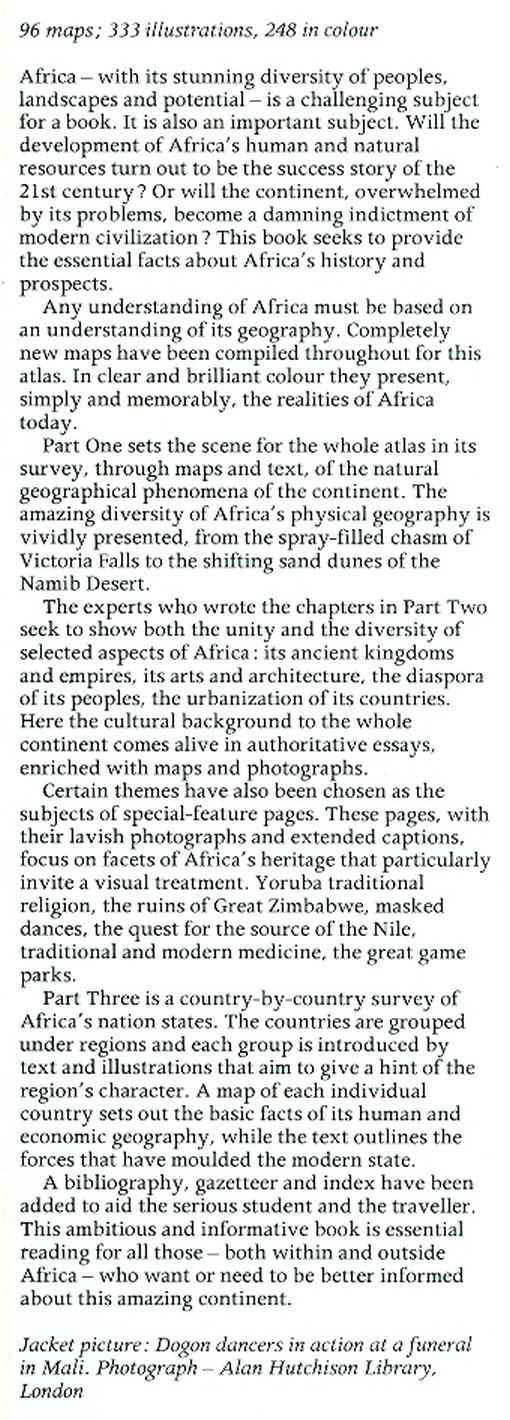 96 maps; 333 illustrations, 248 in colour

Africa – with its stunning diversity of peoples, landscapes and potential – is a challenging subject for a book. It is also an important subject. Will the development of Africa's human and natural resources turn out to be the success story of the 21st century? Or will the continent, overwhelmed by its problems, become a damning indictment of modern civilization? This book seeks to provide the essential facts about Africa's history and prospects.

Any understanding of Africa must be based on an understanding of its geography. Completely new maps have been compiled throughout for this atlas. In clear and brilliant colour they present, simply and memorably, the realities of Africa today.

Part One sets the scene for the whole atlas in its survey, through maps and text, of the natural geographical phenomena of the continent. The amazing diversity of Africa's physical geography is vividly presented, from the spray-filled chasm of Victoria Falls to the shifting sand dunes of the Namib Desert.

The experts who wrote the chapters in Part Two seek to show both the unity and the diversity of selected aspects of Africa: its ancient kingdoms and empires, its arts and architecture, the diaspora of its peoples, the urbanization of its countries. Here the cultural background to the whole continent comes alive in authoritative essays, enriched with maps and photographs.

Certain themes have also been chosen as the subjects of special-feature pages. These pages, with their lavish photographs and extended captions, focus on facets of Africa's heritage that particularly invite a visual treatment. Yoruba traditional religion, the ruins of Great Zimbabwe, masked dances, the quest for the source of the Nile, traditional and modern medicine, the great game parks.

Part Three is a country-by-country survey of Africa's nation states. The countries are grouped under regions and each group is introduced by text and illustrations that aim to give a hint of the region's character. A map of each individual country sets out the basic facts of its human and economic geography, while the text outlines the forces that have moulded the modern state.

A bibliography, gazetteer and index have been added to aid the serious student and the traveller. This ambitious and informative book is essential reading for all those – both within and outside Africa – who want or need to be better informed about this amazing continent.

Jacket picture: Dogon dancers in action at a funeral in Mali. Photograph – Alan Hutchison Library, London